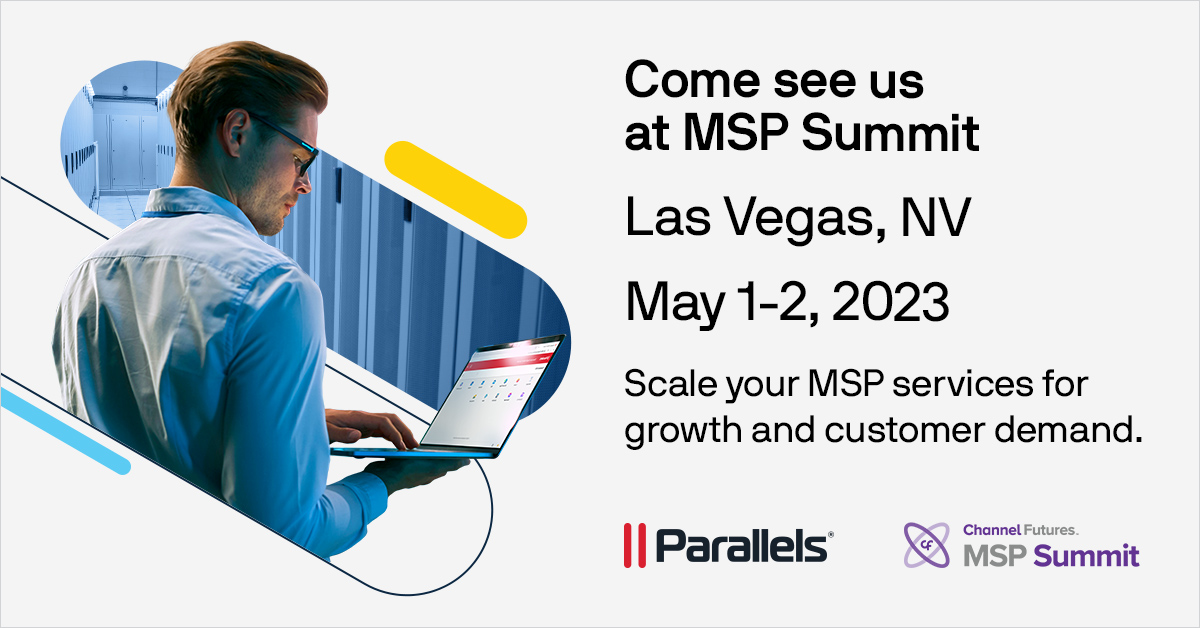 Come see us at MSP Summit

Las Vegas, NV

May 1-2, 2023

Scale your MSP services for growth and customer demand.

Parallels®

cf Channel Futures. MSP Summit